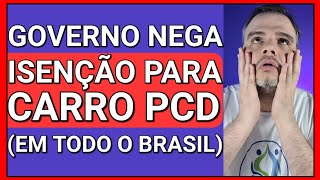 GOVERNO NEGA
ISENÇÃO PARA
CARRO PCD
(EM TODO O BRASIL)